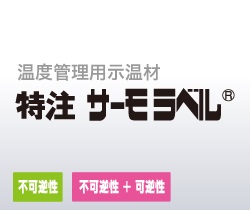 温度管理用示温材

特注 サーモラベル®

不可逆性

不可逆性 + 可逆性